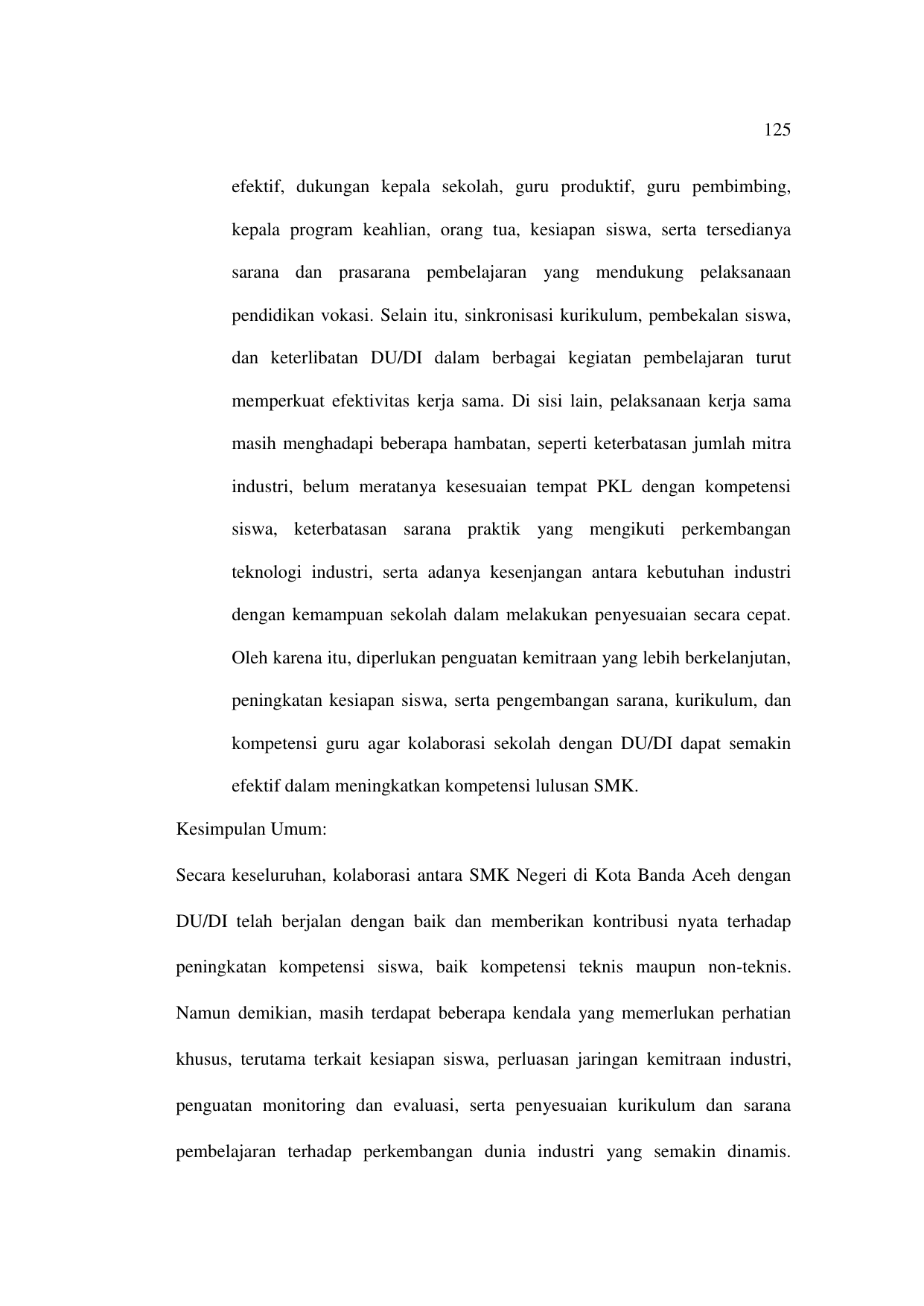 125

efektif, dukungan kepala sekolah, guru produktif, guru pembimbing, kepala program keahlian, orang tua, kesiapan siswa, serta tersedianya sarana dan prasarana pembelajaran yang mendukung pelaksanaan pendidikan vokasi. Selain itu, sinkronisasi kurikulum, pembekalan siswa, dan keterlibatan DU/DI dalam berbagai kegiatan pembelajaran turut memperkuat efektivitas kerja sama. Di sisi lain, pelaksanaan kerja sama masih menghadapi beberapa hambatan, seperti keterbatasan jumlah mitra industri, belum meratanya kesesuaian tempat PKL dengan kompetensi siswa, keterbatasan sarana praktik yang mengikuti perkembangan teknologi industri, serta adanya kesenjangan antara kebutuhan industri dengan kemampuan sekolah dalam melakukan penyesuaian secara cepat. Oleh karena itu, diperlukan penguatan kemitraan yang lebih berkelanjutan, peningkatan kesiapan siswa, serta pengembangan sarana, kurikulum, dan kompetensi guru agar kolaborasi sekolah dengan DU/DI dapat semakin efektif dalam meningkatkan kompetensi lulusan SMK.

Kesimpulan Umum:

Secara keseluruhan, kolaborasi antara SMK Negeri di Kota Banda Aceh dengan DU/DI telah berjalan dengan baik dan memberikan kontribusi nyata terhadap peningkatan kompetensi siswa, baik kompetensi teknis maupun non-teknis. Namun demikian, masih terdapat beberapa kendala yang memerlukan perhatian khusus, terutama terkait kesiapan siswa, perluasan jaringan kemitraan industri, penguatan monitoring dan evaluasi, serta penyesuaian kurikulum dan sarana pembelajaran terhadap perkembangan dunia industri yang semakin dinamis.